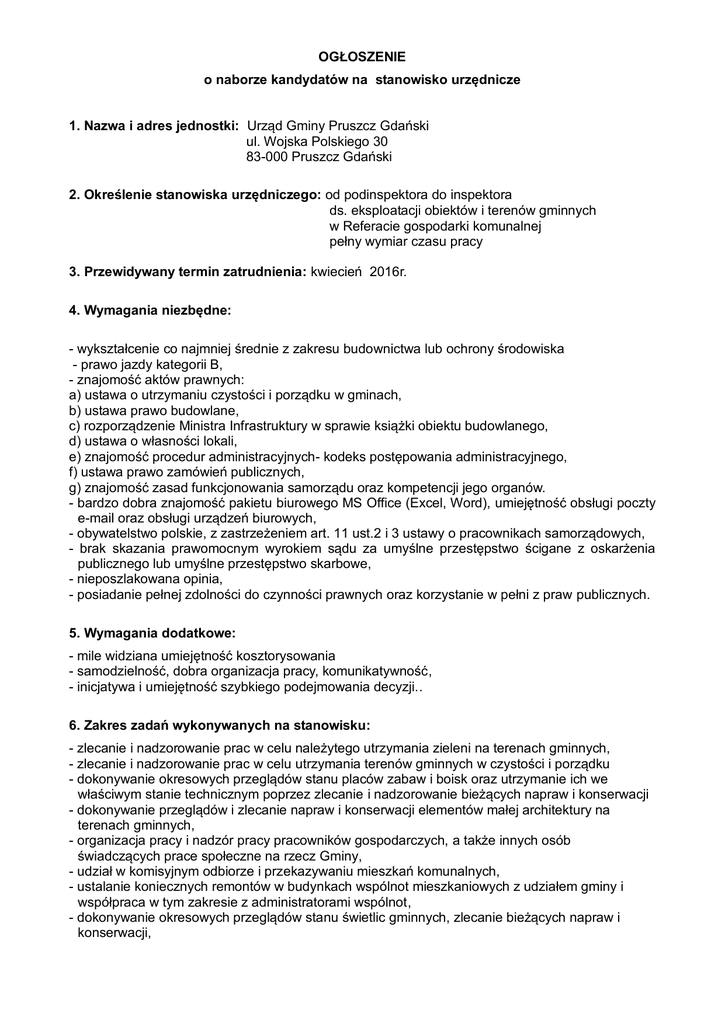 OGŁOSZENIE

o naborze kandydatów na stanowisko urzędnicze

1. Nazwa i adres jednostki: Urząd Gminy Pruszcz Gdański
ul. Wojska Polskiego 30
83-000 Pruszcz Gdański

2. Określenie stanowiska urzędniczego: od podinspektora do inspektora
ds. eksploatacji obiektów i terenów gminnych
w Referacie gospodarki komunalnej
pełny wymiar czasu pracy

3. Przewidywany termin zatrudnienia: kwiecień 2016r.

4. Wymagania niezbędne:

- wykształcenie co najmniej średnie z zakresu budownictwa lub ochrony środowiska
- prawo jazdy kategorii B,
- znajomość aktów prawnych:
a) ustawa o utrzymaniu czystości i porządku w gminach,
b) ustawa prawo budowlane,
c) rozporządzenie Ministra Infrastruktury w sprawie książki obiektu budowlanego,
d) ustawa o własności lokali,
e) znajomość procedur administracyjnych- kodeks postępowania administracyjnego,
f) ustawa prawo zamówień publicznych,
g) znajomość zasad funkcjonowania samorządu oraz kompetencji jego organów.
- bardzo dobra znajomość pakietu biurowego MS Office (Excel, Word), umiejętność obsługi poczty e-mail oraz obsługi urządzeń biurowych,
- obywatelstwo polskie, z zastrzeżeniem art. 11 ust.2 i 3 ustawy o pracownikach samorządowych,
- brak skazania prawomocnym wyrokiem sądu za umyślne przestępstwo ścigane z oskarżenia publicznego lub umyślne przestępstwo skarbowe,
- nieposzlakowana opinia,
- posiadanie pełnej zdolności do czynności prawnych oraz korzystanie w pełni z praw publicznych.

5. Wymagania dodatkowe:

- mile widziana umiejętność kosztorysowania
- samodzielność, dobra organizacja pracy, komunikatywność,
- inicjatywa i umiejętność szybkiego podejmowania decyzji..

6. Zakres zadań wykonywanych na stanowisku:

- zlecanie i nadzorowanie prac w celu należytego utrzymania zieleni na terenach gminnych,
- zlecanie i nadzorowanie prac w celu utrzymania terenów gminnych w czystości i porządku
- dokonywanie okresowych przeglądów stanu placów zabaw i boisk oraz utrzymanie ich we właściwym stanie technicznym poprzez zlecanie i nadzorowanie bieżących napraw i konserwacji
- dokonywanie przeglądów i zlecanie napraw i konserwacji elementów małej architektury na terenach gminnych,
- organizacja pracy i nadzór pracy pracowników gospodarczych, a także innych osób świadczących prace społeczne na rzecz Gminy,
- udział w komisyjnym odbiorze i przekazywaniu mieszkań komunalnych,
- ustalanie koniecznych remontów w budynkach wspólnot mieszkaniowych z udziałem gminy i współpraca w tym zakresie z administratorami wspólnot,
- dokonywanie okresowych przeglądów stanu świetlic gminnych, zlecanie bieżących napraw i konserwacji,